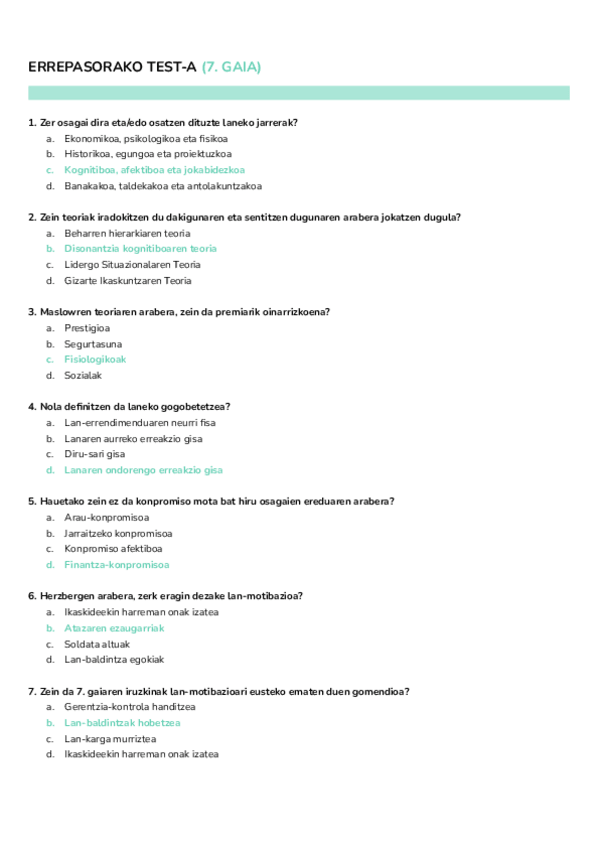 ERREPASORAKO TEST-A (7. GAIA)

1. Zer osagai dira eta/edo osatzen dituzte laneko jarrerak?
a. Ekonomikoa, psikologikoa eta fisikoa
b. Historikoa, egungoa eta proiektuzkoa
c. Kognitiboa, afektiboa eta jokabidezkoa
d. Banakakoa, taldekakoa eta antolakuntzakoa

2. Zein teoriak iradokitzen du dakigunaren eta sentitzen dugunaren arabera jokatzen dugula?
a. Beharren hierarkiaren teoria
b. Disonantzia kognitiboaren teoria
c. Lidergo Situazionalaren Teoria
d. Gizarte Ikaskuntzaren Teoria

3. Maslowren teoriaren arabera, zein da premiarik oinarrizkoena?
a. Prestigioa
b. Segurtasuna
c. Fisiologikoak
d. Sozialak

4. Nola definitzen da laneko gogobetetzea?
a. Lan-errendimenduaren neurri fisa
b. Lanaren aurreko erreakzio gisa
c. Diru-sari gisa
d. Lanaren ondorengo erreakzio gisa

5. Hauetako zein ez da konpromiso mota bat hiru osagaien ereduaren arabera?
a. Arau-konpromisoa
b. Jarraitzeko konpromisoa
c. Konpromiso afektiboa
d. Finantza-konpromisoa

6. Herzbergen arabera, zerk eragin dezake lan-motibazioa?
a. Ikaskideekin harreman onak izatea
b. Atazaren ezaugarriak
c. Soldata altuak
d. Lan-baldintza egokiak

7. Zein da 7. gaiaren iruzkinak lan-motibazioari eusteko ematen duen gomendioa?
a. Gerentzia-kontrola handitzea
b. Lan-baldintzak hobetzea
c. Lan-karga murriztea
d. Ikaskideekin harreman onak izatea